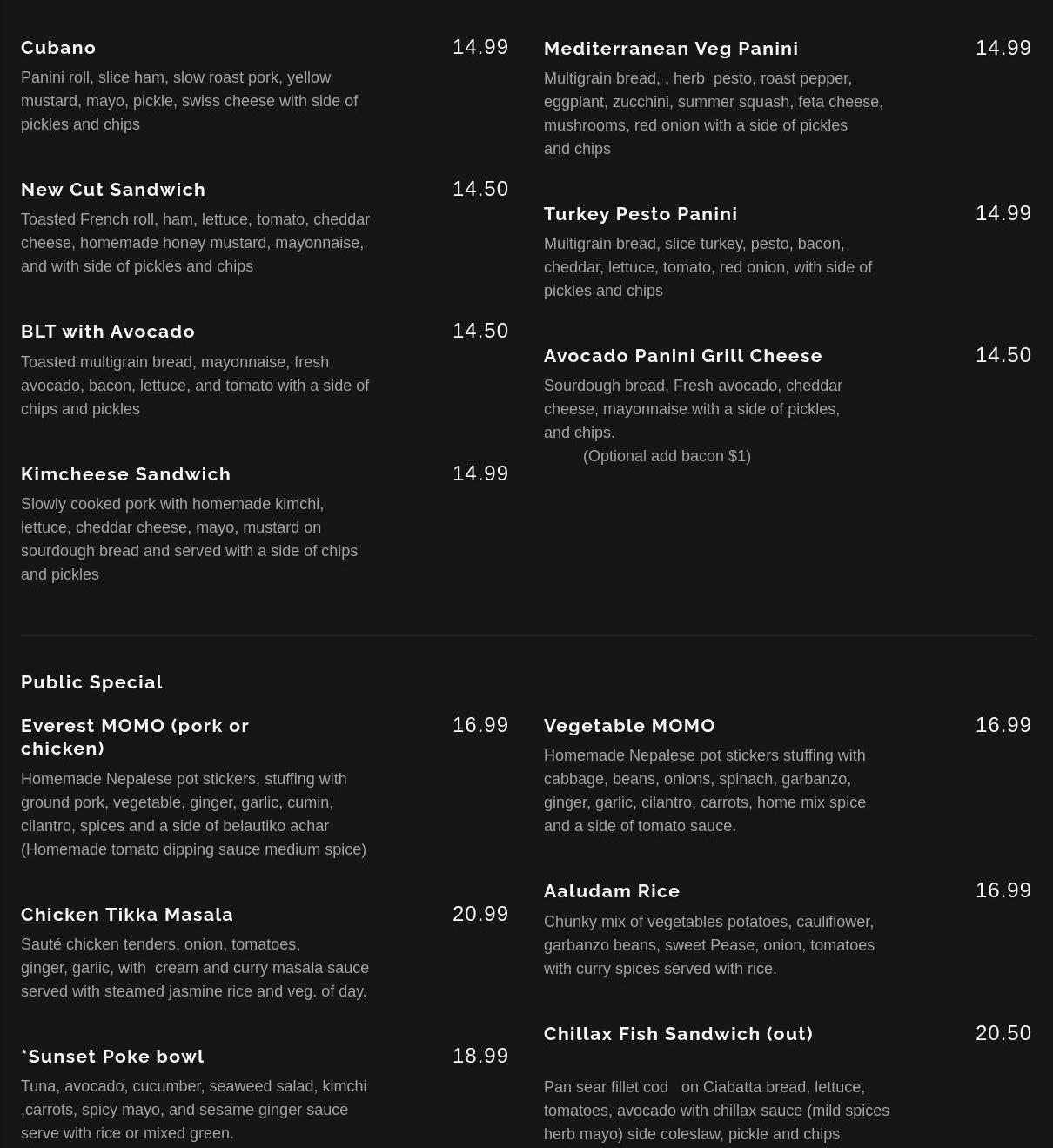 Cubano
14.99
Panini roll, slice ham, slow roast pork, yellow mustard, mayo, pickle, swiss cheese with side of pickles and chips

New Cut Sandwich
14.50
Toasted French roll, ham, lettuce, tomato, cheddar cheese, homemade honey mustard, mayonnaise, and with side of pickles and chips

BLT with Avocado
14.50
Toasted multigrain bread, mayonnaise, fresh avocado, bacon, lettuce, and tomato with a side of chips and pickles

Kimcheese Sandwich
14.99
Slowly cooked pork with homemade kimchi, lettuce, cheddar cheese, mayo, mustard on sourdough bread and served with a side of chips and pickles

Mediterranean Veg Panini
14.99
Multigrain bread, , herb pesto, roast pepper, eggplant, zucchini, summer squash, feta cheese, mushrooms, red onion with a side of pickles and chips

Turkey Pesto Panini
14.99
Multigrain bread, slice turkey, pesto, bacon, cheddar, lettuce, tomato, red onion, with side of pickles and chips

Avocado Panini Grill Cheese
14.50
Sourdough bread, Fresh avocado, cheddar cheese, mayonnaise with a side of pickles, and chips.
(Optional add bacon $1)

Public Special

Everest MOMO (pork or chicken)
16.99
Homemade Nepalese pot stickers, stuffing with ground pork, vegetable, ginger, garlic, cumin, cilantro, spices and a side of belautiko achar (Homemade tomato dipping sauce medium spice)

Chicken Tikka Masala
20.99
Sauté chicken tenders, onion, tomatoes, ginger, garlic, with cream and curry masala sauce served with steamed jasmine rice and veg. of day.

*Sunset Poke bowl
18.99
Tuna, avocado, cucumber, seaweed salad, kimchi ,carrots, spicy mayo, and sesame ginger sauce serve with rice or mixed green.

Vegetable MOMO
16.99
Homemade Nepalese pot stickers stuffing with cabbage, beans, onions, spinach, garbanzo, ginger, garlic, cilantro, carrots, home mix spice and a side of tomato sauce.

Aaludam Rice
16.99
Chunky mix of vegetables potatoes, cauliflower, garbanzo beans, sweet Pease, onion, tomatoes with curry spices served with rice.

Chillax Fish Sandwich (out)
20.50
Pan sear fillet cod on Ciabatta bread, lettuce, tomatoes, avocado with chillax sauce (mild spices herb mayo) side coleslaw, pickle and chips